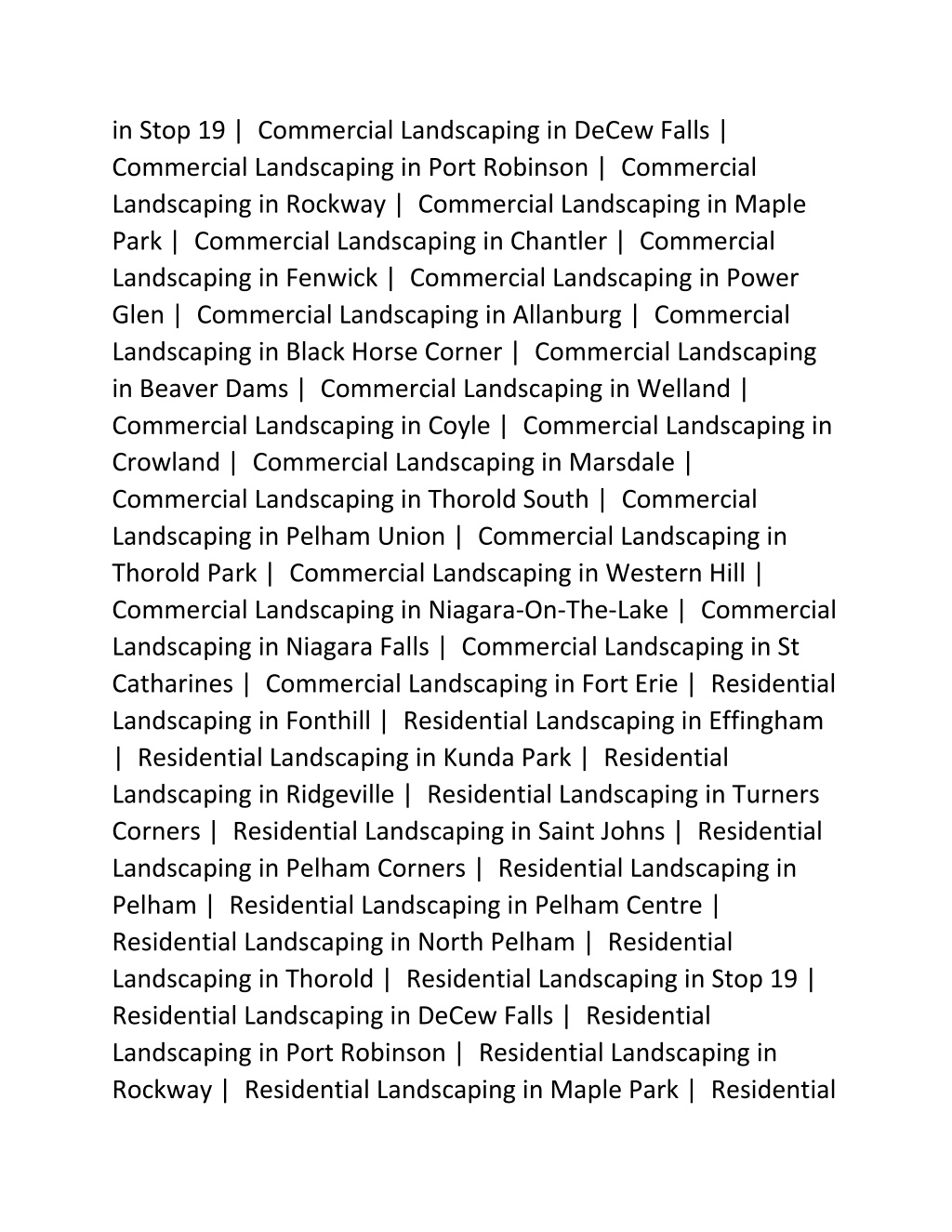 in Stop 19 | Commercial Landscaping in DeCew Falls | Commercial Landscaping in Port Robinson | Commercial Landscaping in Rockway | Commercial Landscaping in Maple Park | Commercial Landscaping in Chantler | Commercial Landscaping in Fenwick | Commercial Landscaping in Power Glen | Commercial Landscaping in Allanburg | Commercial Landscaping in Black Horse Corner | Commercial Landscaping in Beaver Dams | Commercial Landscaping in Welland | Commercial Landscaping in Coyle | Commercial Landscaping in Crowland | Commercial Landscaping in Marsdale | Commercial Landscaping in Thorold South | Commercial Landscaping in Pelham Union | Commercial Landscaping in Thorold Park | Commercial Landscaping in Western Hill | Commercial Landscaping in Niagara-On-The-Lake | Commercial Landscaping in Niagara Falls | Commercial Landscaping in St Catharines | Commercial Landscaping in Fort Erie | Residential Landscaping in Fonthill | Residential Landscaping in Effingham | Residential Landscaping in Kunda Park | Residential Landscaping in Ridgeville | Residential Landscaping in Turners Corners | Residential Landscaping in Saint Johns | Residential Landscaping in Pelham Corners | Residential Landscaping in Pelham | Residential Landscaping in Pelham Centre | Residential Landscaping in North Pelham | Residential Landscaping in Thorold | Residential Landscaping in Stop 19 | Residential Landscaping in DeCew Falls | Residential Landscaping in Port Robinson | Residential Landscaping in Rockway | Residential Landscaping in Maple Park | Residential